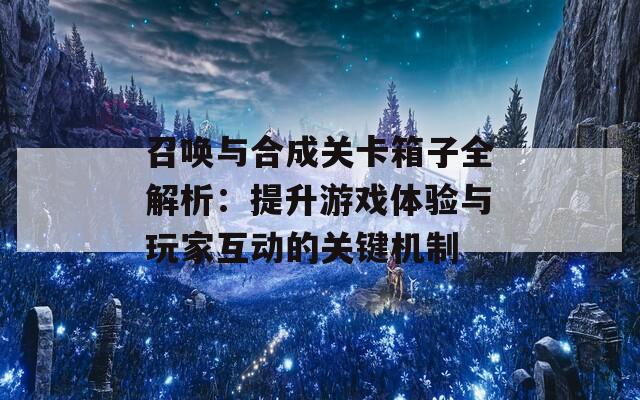 召唤与合成关卡箱子全解析：提升游戏体验与玩家互动的关键机制